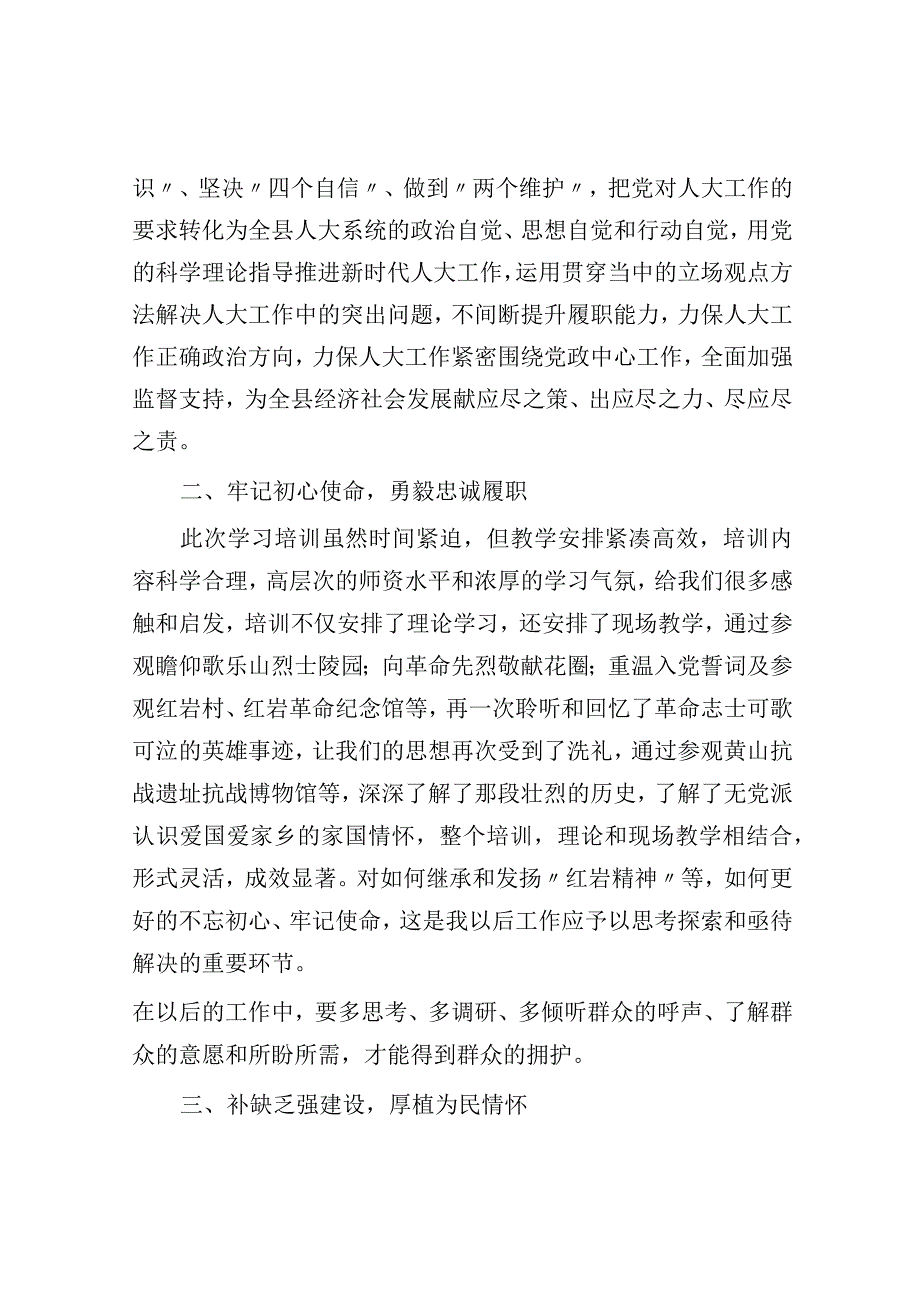 识〃、坚决〃四个自信〃、做到〃两个维护〃，把党对人大工作的要求转化为全县人大系统的政治自觉、思想自觉和行动自觉，用党的科学理论指导推进新时代人大工作，运用贯穿当中的立场观点方法解决人大工作中的突出问题，不间断提升履职能力，力保人大工作正确政治方向，力保人大工作紧密围绕党政中心工作，全面加强监督支持，为全县经济社会发展献应尽之策、出应尽之力、尽应尽之责。

二、牢记初心使命，勇毅忠诚履职

此次学习培训虽然时间紧迫，但教学安排紧凑高效，培训内容科学合理，高层次的师资水平和浓厚的学习气氛，给我们很多感触和启发，培训不仅安排了理论学习，还安排了现场教学，通过参观瞻仰歌乐山烈士陵园；向革命先烈敬献花圈；重温入党誓词及参观红岩村、红岩革命纪念馆等，再一次聆听和回忆了革命志士可歌可泣的英雄事迹，让我们的思想再次受到了洗礼，通过参观黄山抗战遗址抗战博物馆等，深深了解了那段壮烈的历史，了解了无党派认识爱国爱家乡的家国情怀，整个培训，理论和现场教学相结合，形式灵活，成效显著。对如何继承和发扬〃红岩精神〃等，如何更好的不忘初心、牢记使命，这是我以后工作应予以思考探索和亟待解决的重要环节。

在以后的工作中，要多思考、多调研、多倾听群众的呼声、了解群众的意愿和所盼所需，才能得到群众的拥护。

三、补缺乏强建设，厚植为民情怀